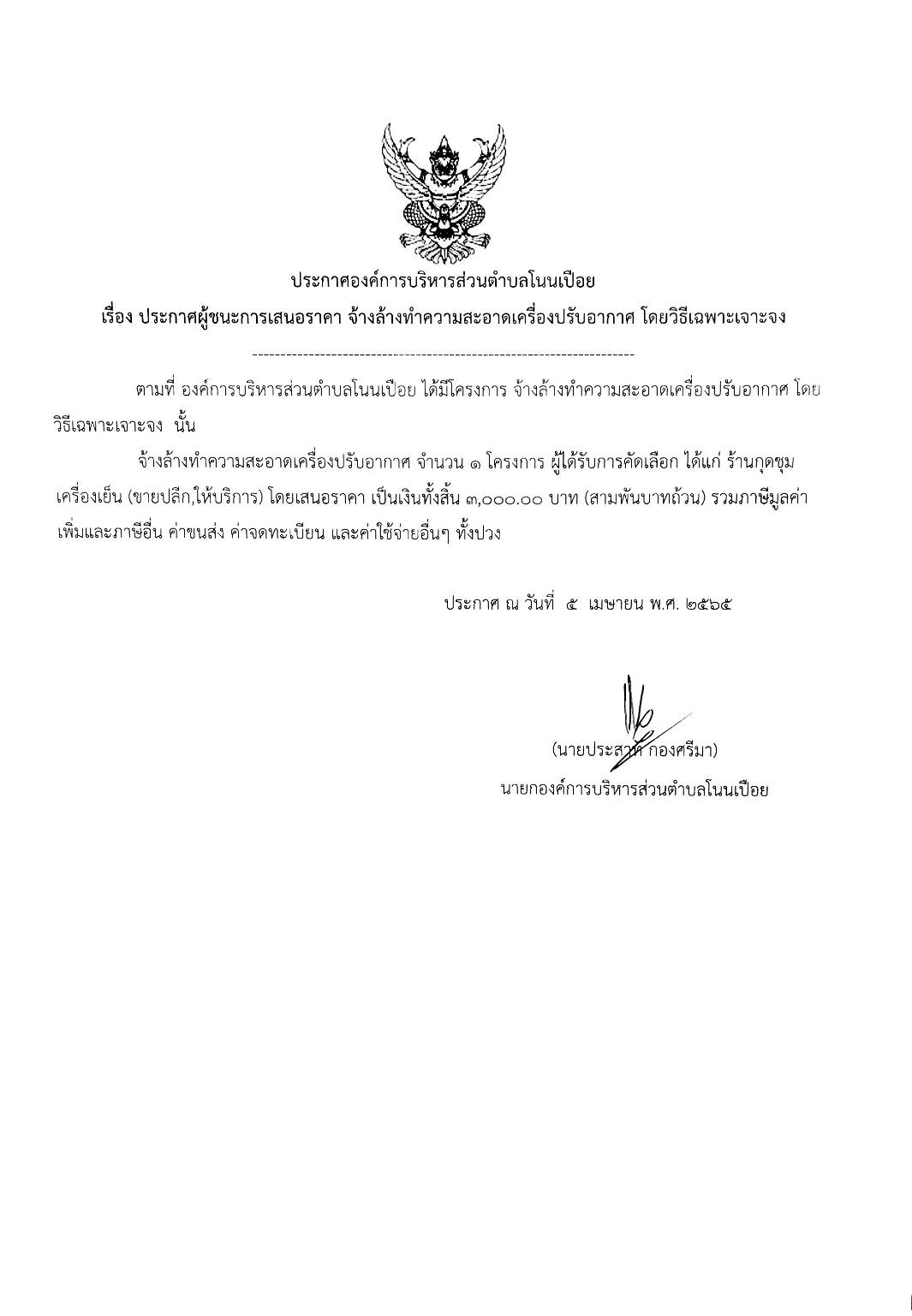 ประกาศองค์การบริหารส่วนตำบลโนนเปือย

เรื่อง ประกาศผู้ชนะการเสนอราคา จ้างล้างทำความสะอาดเครื่องปรับอากาศ โดยวิธีเฉพาะเจาะจง

--------------------------------------------------------------------

ตามที่ องค์การบริหารส่วนตำบลโนนเปือย ได้มีโครงการ จ้างล้างทำความสะอาดเครื่องปรับอากาศ โดยวิธีเฉพาะเจาะจง นั้น

จ้างล้างทำความสะอาดเครื่องปรับอากาศ จำนวน ๑ โครงการ ผู้ได้รับการคัดเลือก ได้แก่ ร้านกุดชุมเครื่องเย็น (ขายปลีก,ให้บริการ) โดยเสนอราคา เป็นเงินทั้งสิ้น ๓,๐๐๐.๐๐ บาท (สามพันบาทถ้วน) รวมภาษีมูลค่าเพิ่มและภาษีอื่น ค่าขนส่ง ค่าจดทะเบียน และค่าใช้จ่ายอื่นๆ ทั้งปวง

ประกาศ ณ วันที่ ๕ เมษายน พ.ศ. ๒๕๖๕

(นายประสาท กองศรีมา)
นายกองค์การบริหารส่วนตำบลโนนเปือย